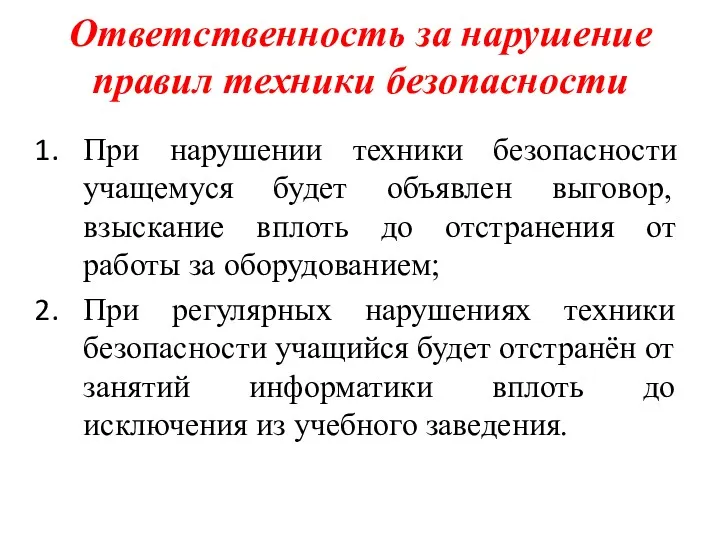 Ответственность за нарушение правил техники безопасности

1. При нарушении техники безопасности учащемуся будет объявлен выговор, взыскание вплоть до отстранения от работы за оборудованием;
2. При регулярных нарушениях техники безопасности учащийся будет отстранён от занятий информатики вплоть до исключения из учебного заведения.